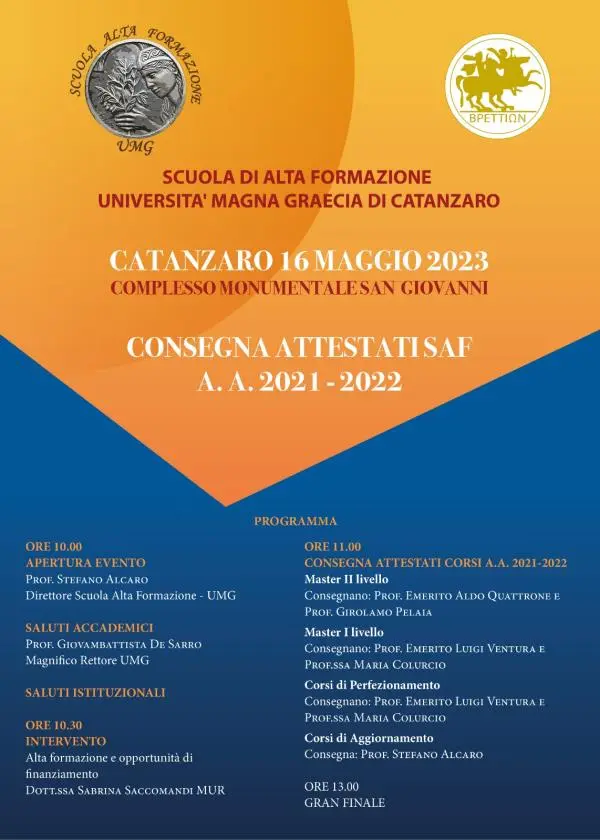 SCUOLA ALTA FORMAZIONE
UMG

ΒΡΕΤΤΙΩΝ

SCUOLA DI ALTA FORMAZIONE
UNIVERSITA' MAGNA GRAECIA DI CATANZARO

CATANZARO 16 MAGGIO 2023
COMPLESSO MONUMENTALE SAN GIOVANNI

CONSEGNA ATTESTATI SAF
A. A. 2021 - 2022

PROGRAMMA

ORE 10.00
APERTURA EVENTO
Prof. Stefano Alcaro
Direttore Scuola Alta Formazione - UMG

SALUTI ACCADEMICI
Prof. Giovambattista De Sarro
Magnifico Rettore UMG

SALUTI ISTITUZIONALI

ORE 10.30
INTERVENTO
Alta formazione e opportunità di finanziamento
Dott.ssa Sabrina Saccomandi MUR

ORE 11.00
CONSEGNA ATTESTATI CORSI A.A. 2021-2022
Master II livello
Consegnano: Prof. Emerito Aldo Quattrone e Prof. Girolamo Pelaia

Master I livello
Consegnano: Prof. Emerito Luigi Ventura e Prof.ssa Maria Colurcio

Corsi di Perfezionamento
Consegnano: Prof. Emerito Luigi Ventura e Prof.ssa Maria Colurcio

Corsi di Aggiornamento
Consegna: Prof. Stefano Alcaro

ORE 13.00
GRAN FINALE